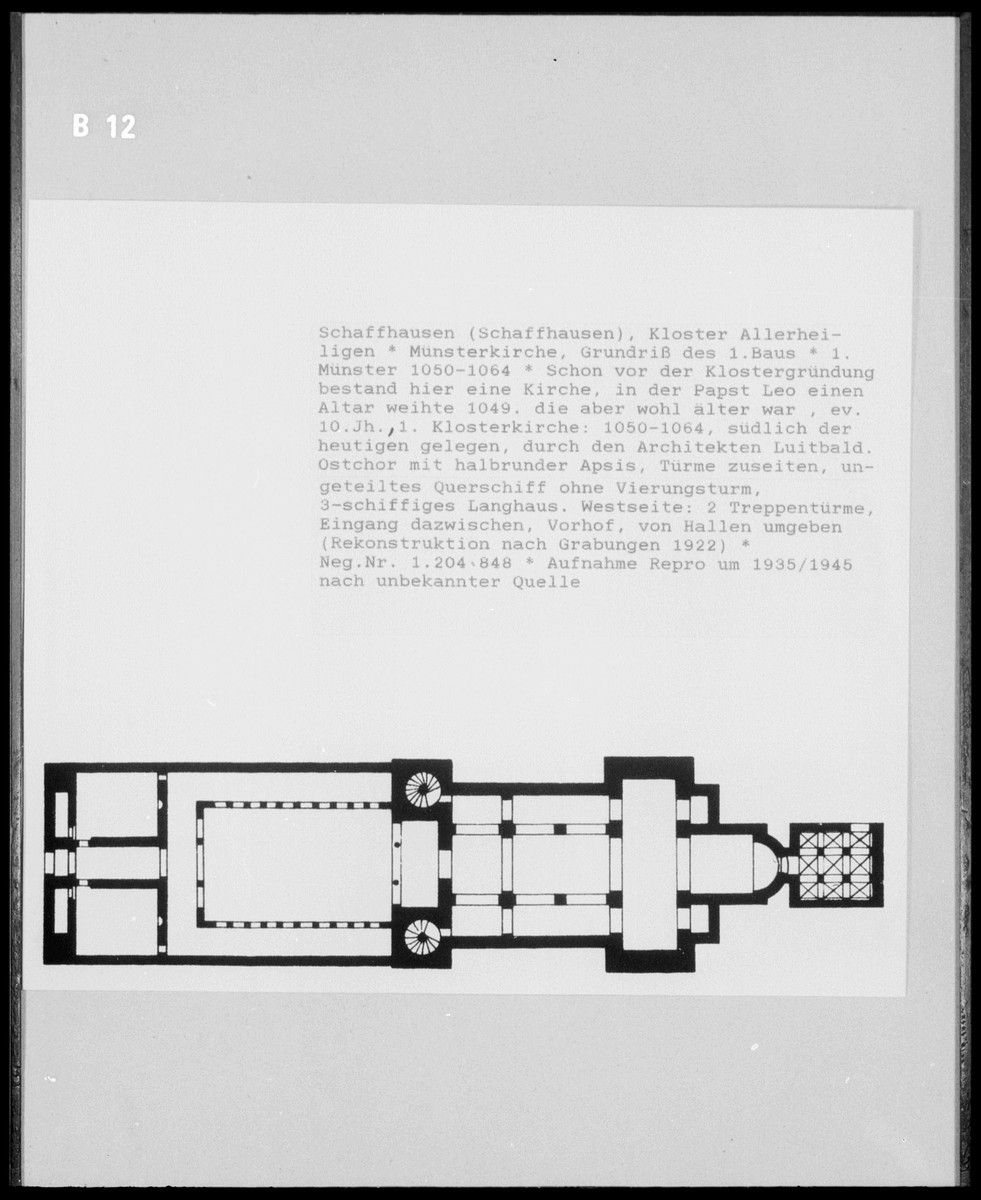 B 12

Schaffhausen (Schaffhausen), Kloster Allerheiligen * Münsterkirche, Grundriß des 1.Baus * 1. Münster 1050-1064 * Schon vor der Klostergründung bestand hier eine Kirche, in der Papst Leo einen Altar weihte 1049. die aber wohl älter war , ev. 10.Jh.,1. Klosterkirche: 1050-1064, südlich der heutigen gelegen, durch den Architekten Luitbald. Ostchor mit halbrunder Apsis, Türme zuseiten, ungeteiltes Querschiff ohne Vierungsturm, 3-schiffiges Langhaus. Westseite: 2 Treppentürme, Eingang dazwischen, Vorhof, von Hallen umgeben (Rekonstruktion nach Grabungen 1922) * Neg.Nr. 1.204.848 * Aufnahme Repro um 1935/1945 nach unbekannter Quelle